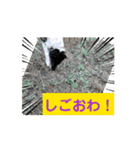 しごおわ！